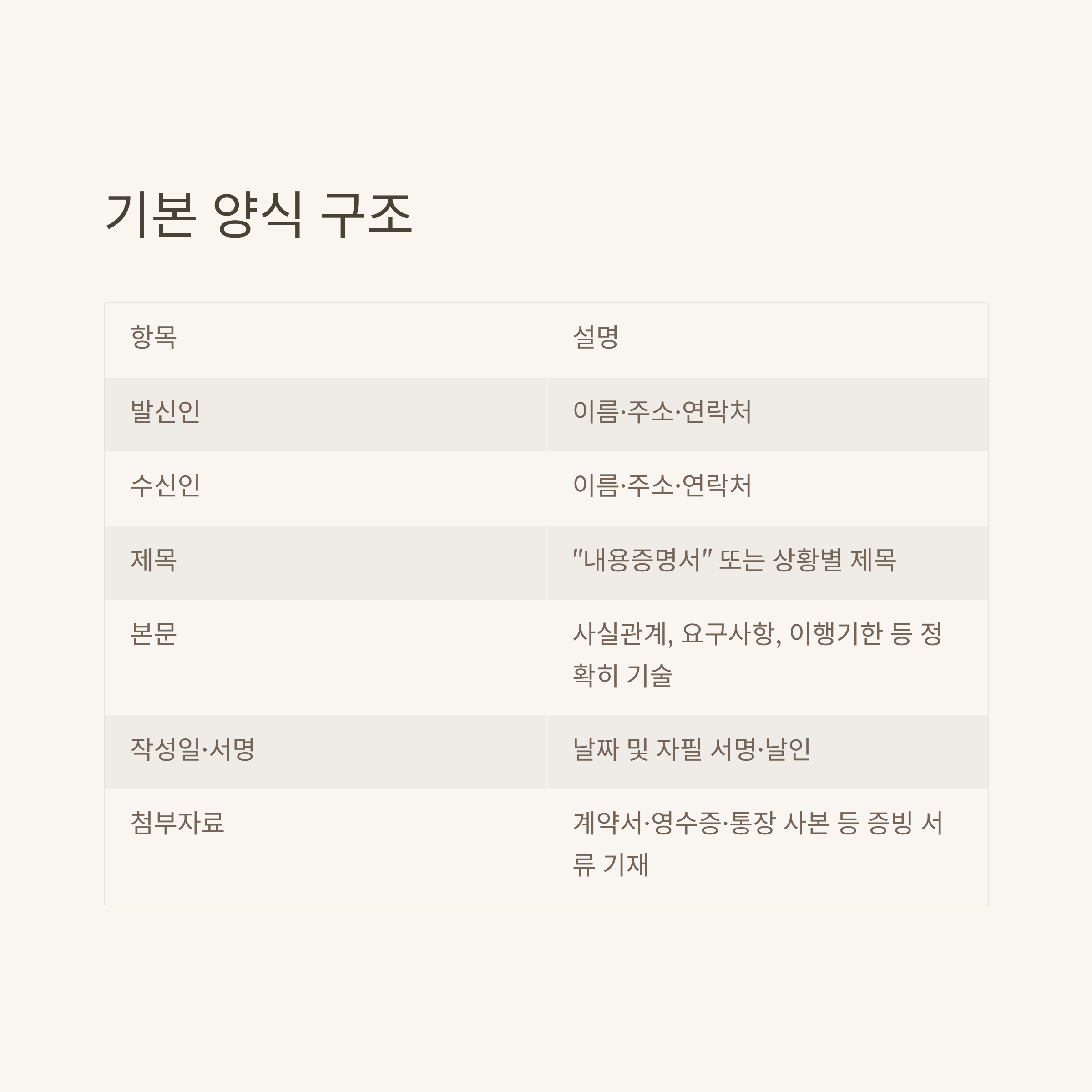 기본 양식 구조

| 항목 | 설명 |
|---|---|
| 발신인 | 이름·주소·연락처 |
| 수신인 | 이름·주소·연락처 |
| 제목 | "내용증명서" 또는 상황별 제목 |
| 본문 | 사실관계, 요구사항, 이행기한 등 정확히 기술 |
| 작성일·서명 | 날짜 및 자필 서명·날인 |
| 첨부자료 | 계약서·영수증·통장 사본 등 증빙 서류 기재 |